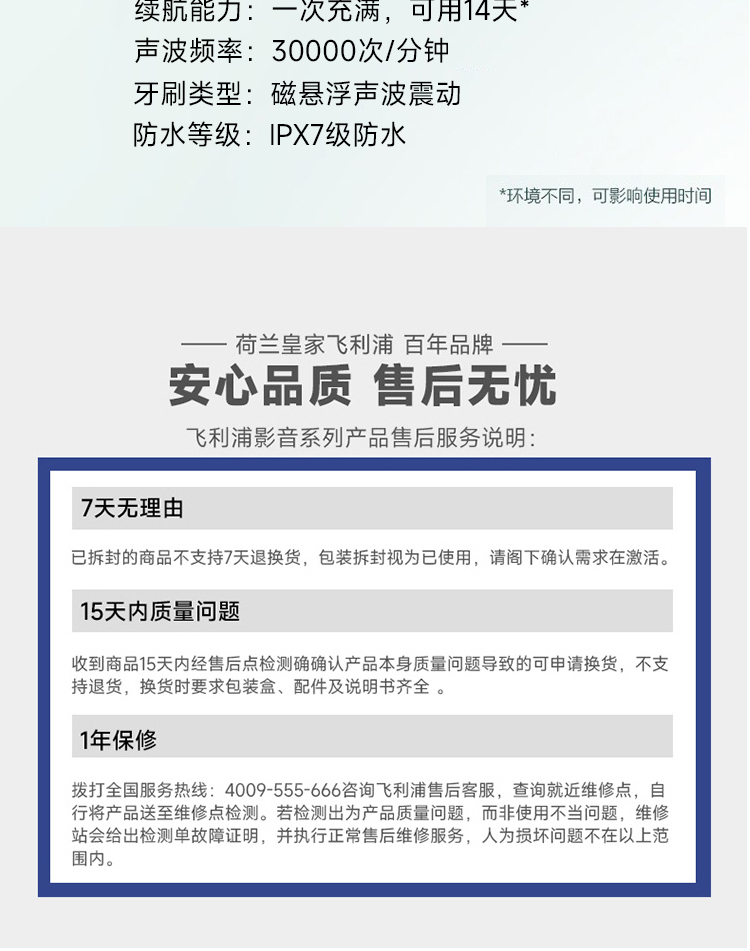 续航能力：一次充满，可用14天*
声波频率：30000次/分钟
牙刷类型：磁悬浮声波震动
防水等级：IPX7级防水

*环境不同，可影响使用时间

—— 荷兰皇家飞利浦 百年品牌 ——
安心品质 售后无忧
飞利浦影音系列产品售后服务说明：

7天无理由

已拆封的商品不支持7天退换货，包装拆封视为已使用，请阁下确认需求在激活。

15天内质量问题

收到商品15天内经售后点检测确确认产品本身质量问题导致的可申请换货，不支持退货，换货时要求包装盒、配件及说明书齐全 。

1年保修

拨打全国服务热线：4009-555-666咨询飞利浦售后客服，查询就近维修点，自行将产品送至维修点检测。若检测出为产品质量问题，而非使用不当问题，维修站会给出检测单故障证明，并执行正常售后维修服务，人为损坏问题不在以上范围内。